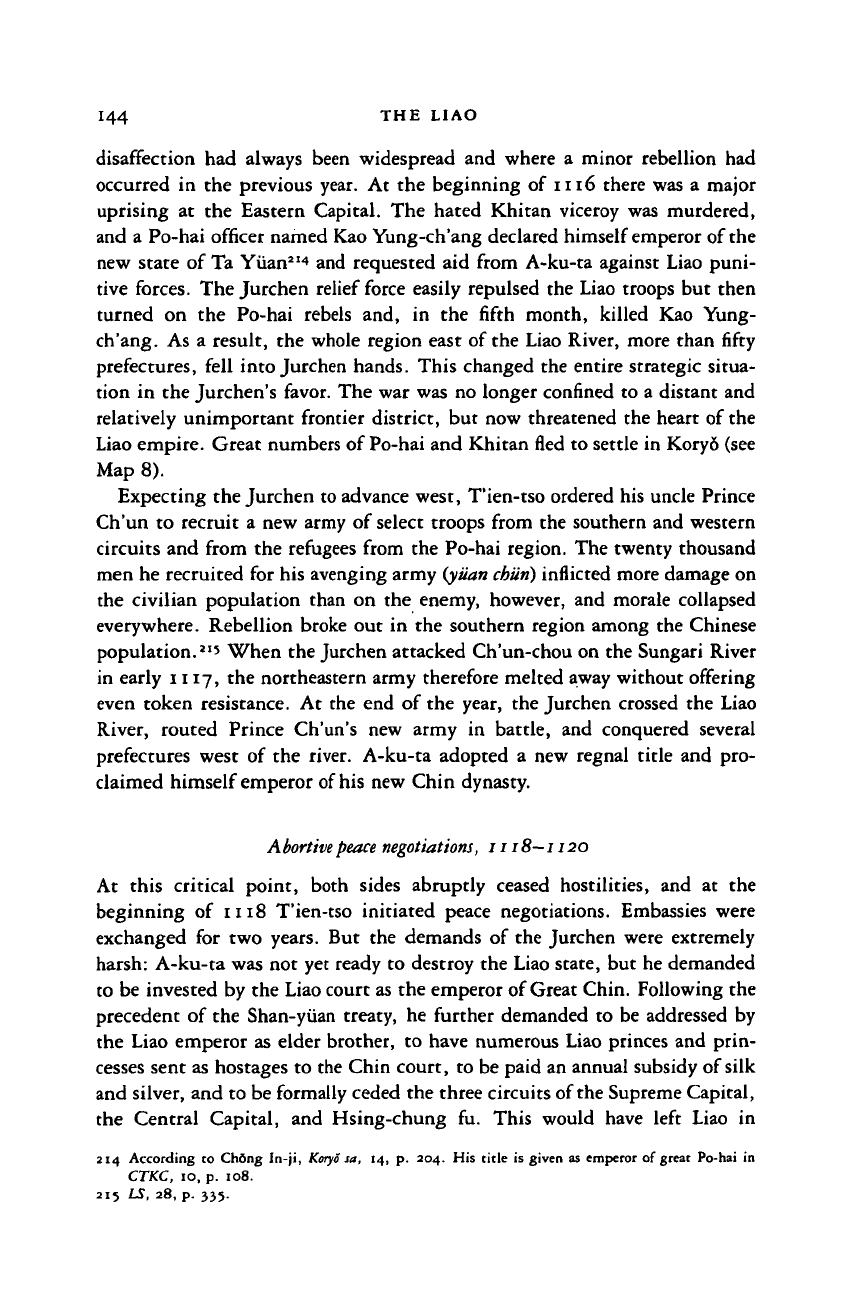 144 THE LIAO

disaffection had always been widespread and where a minor rebellion had occurred in the previous year. At the beginning of 1116 there was a major uprising at the Eastern Capital. The hated Khitan viceroy was murdered, and a Po-hai officer named Kao Yung-ch'ang declared himself emperor of the new state of Ta Yüan$^{214}$ and requested aid from A-ku-ta against Liao punitive forces. The Jurchen relief force easily repulsed the Liao troops but then turned on the Po-hai rebels and, in the fifth month, killed Kao Yung-ch'ang. As a result, the whole region east of the Liao River, more than fifty prefectures, fell into Jurchen hands. This changed the entire strategic situation in the Jurchen's favor. The war was no longer confined to a distant and relatively unimportant frontier district, but now threatened the heart of the Liao empire. Great numbers of Po-hai and Khitan fled to settle in Koryŏ (see Map 8).

Expecting the Jurchen to advance west, T'ien-tso ordered his uncle Prince Ch'un to recruit a new army of select troops from the southern and western circuits and from the refugees from the Po-hai region. The twenty thousand men he recruited for his avenging army (yüan chün) inflicted more damage on the civilian population than on the enemy, however, and morale collapsed everywhere. Rebellion broke out in the southern region among the Chinese population.$^{215}$ When the Jurchen attacked Ch'un-chou on the Sungari River in early 1117, the northeastern army therefore melted away without offering even token resistance. At the end of the year, the Jurchen crossed the Liao River, routed Prince Ch'un's new army in battle, and conquered several prefectures west of the river. A-ku-ta adopted a new regnal title and proclaimed himself emperor of his new Chin dynasty.

Abortive peace negotiations, 1118–1120

At this critical point, both sides abruptly ceased hostilities, and at the beginning of 1118 T'ien-tso initiated peace negotiations. Embassies were exchanged for two years. But the demands of the Jurchen were extremely harsh: A-ku-ta was not yet ready to destroy the Liao state, but he demanded to be invested by the Liao court as the emperor of Great Chin. Following the precedent of the Shan-yüan treaty, he further demanded to be addressed by the Liao emperor as elder brother, to have numerous Liao princes and princesses sent as hostages to the Chin court, to be paid an annual subsidy of silk and silver, and to be formally ceded the three circuits of the Supreme Capital, the Central Capital, and Hsing-chung fu. This would have left Liao in

214 According to Chŏng In-ji, Koryŏ sa, 14, p. 204. His title is given as emperor of great Po-hai in CTKC, 10, p. 108.
215 LS, 28, p. 335.